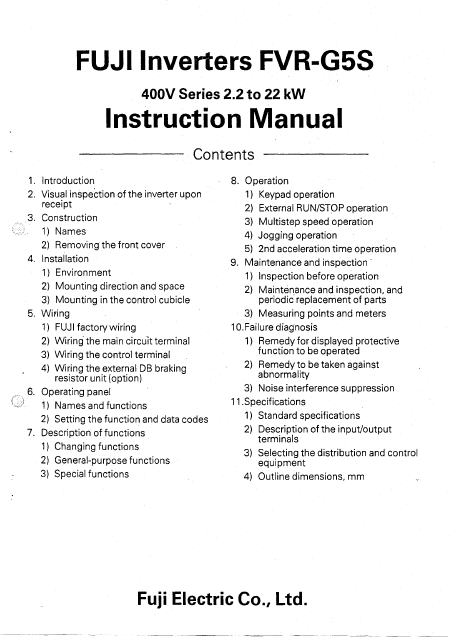 FUJI Inverters FVR-G5S

400V Series 2.2 to 22 kW

Instruction Manual

Contents

1. Introduction
2. Visual inspection of the inverter upon receipt
3. Construction
1) Names
2) Removing the front cover
4. Installation
1) Environment
2) Mounting direction and space
3) Mounting in the control cubicle
5. Wiring
1) FUJI factory wiring
2) Wiring the main circuit terminal
3) Wiring the control terminal
4) Wiring the external DB braking resistor unit (option)
6. Operating panel
1) Names and functions
2) Setting the function and data codes
7. Description of functions
1) Changing functions
2) General-purpose functions
3) Special functions

8. Operation
1) Keypad operation
2) External RUN/STOP operation
3) Multistep speed operation
4) Jogging operation
5) 2nd acceleration time operation
9. Maintenance and inspection
1) Inspection before operation
2) Maintenance and inspection, and periodic replacement of parts
3) Measuring points and meters
10.Failure diagnosis
1) Remedy for displayed protective function to be operated
2) Remedy to be taken against abnormality
3) Noise interference suppression
11.Specifications
1) Standard specifications
2) Description of the input/output terminals
3) Selecting the distribution and control equipment
4) Outline dimensions, mm

Fuji Electric Co., Ltd.